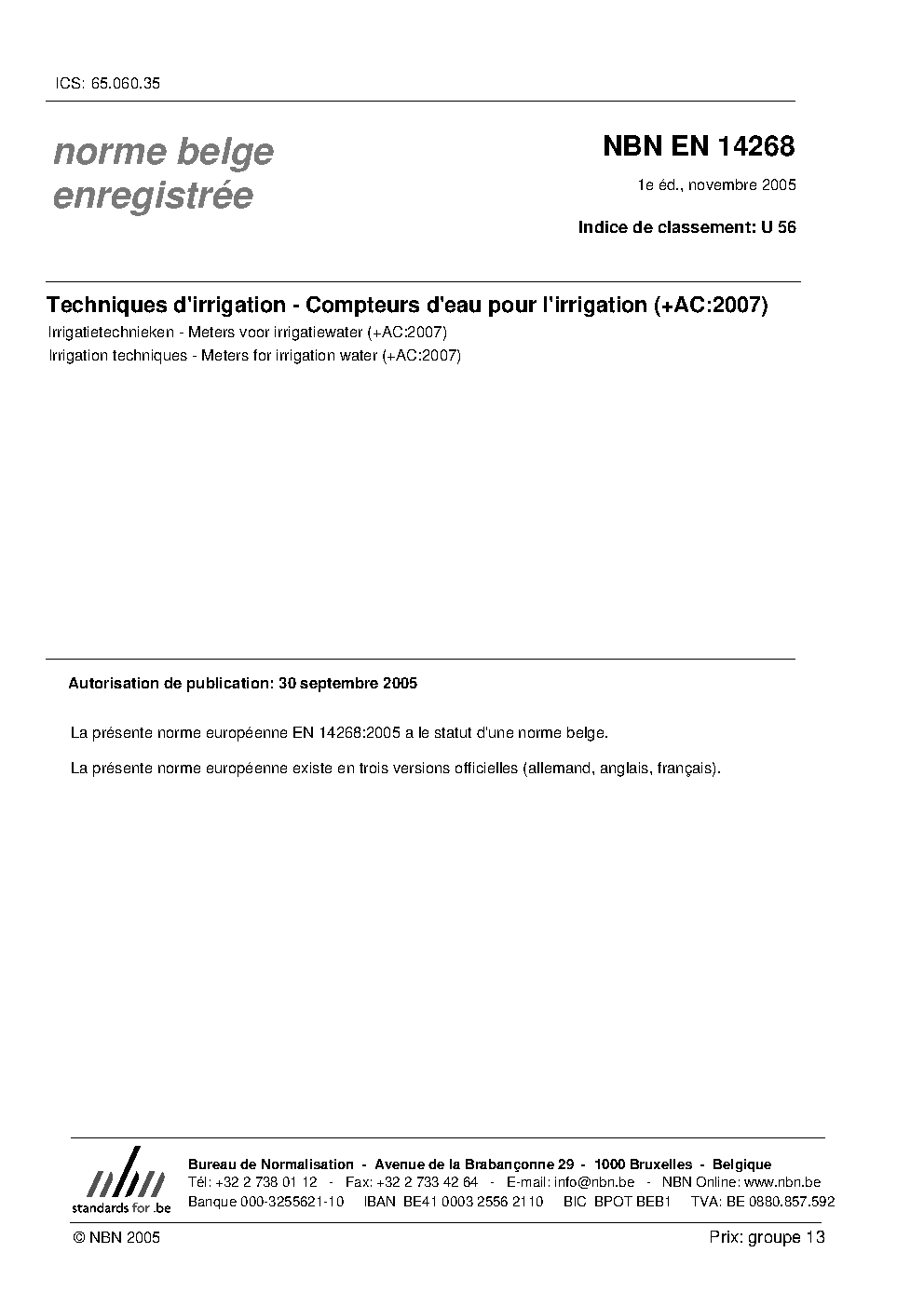 ICS: 65.060.35

norme belge enregistrée

NBN EN 14268

1e éd., novembre 2005

Indice de classement: U 56

Techniques d'irrigation - Compteurs d'eau pour l'irrigation (+AC:2007)

Irrigatietechnieken - Meters voor irrigatiewater (+AC:2007)

Irrigation techniques - Meters for irrigation water (+AC:2007)

Autorisation de publication: 30 septembre 2005

La présente norme européenne EN 14268:2005 a le statut d'une norme belge.

La présente norme européenne existe en trois versions officielles (allemand, anglais, français).

nbn standards for .be

Bureau de Normalisation - Avenue de la Brabançonne 29 - 1000 Bruxelles - Belgique
Tél: +32 2 738 01 12 - Fax: +32 2 733 42 64 - E-mail: info@nbn.be - NBN Online: www.nbn.be
Banque 000-3255621-10 IBAN BE41 0003 2556 2110 BIC BPOT BEB1 TVA: BE 0880.857.592

© NBN 2005

Prix: groupe 13